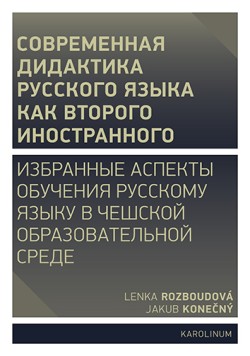 СОВРЕМЕННАЯ ДИДАКТИКА РУССКОГО ЯЗЫКА КАК ВТОРОГО ИНОСТРАННОГО

ИЗБРАННЫЕ АСПЕКТЫ ОБУЧЕНИЯ РУССКОМУ ЯЗЫКУ В ЧЕШСКОЙ ОБРАЗОВАТЕЛЬНОЙ СРЕДЕ

LENKA ROZBOUDOVÁ
JAKUB KONEČNÝ

KAROLINUM